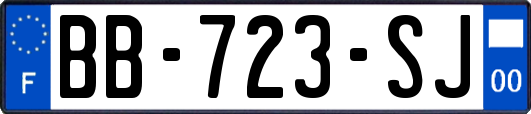 F
BB-723-SJ
00